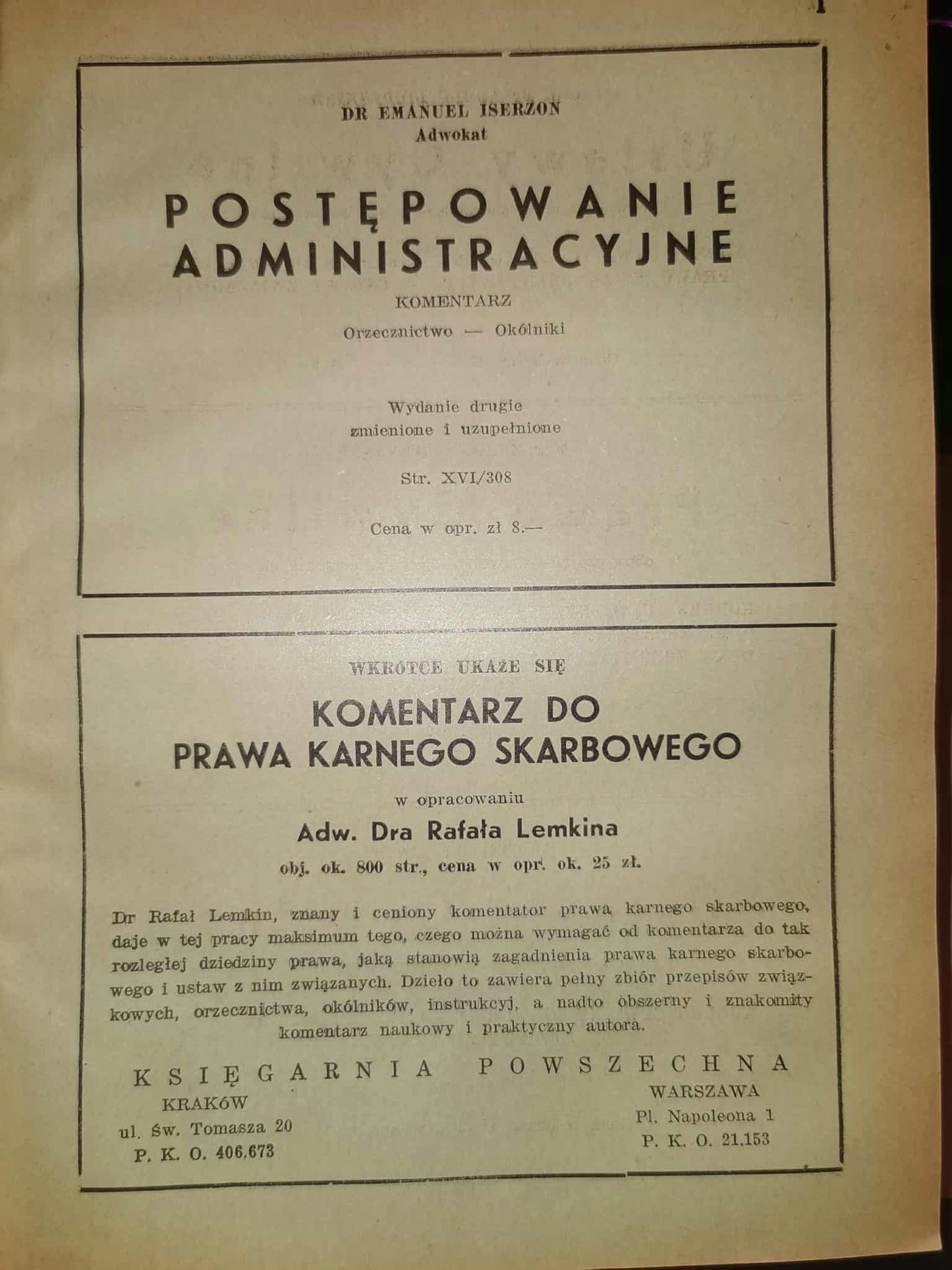 DR EMANUEL ISERZON
Adwokat

POSTĘPOWANIE ADMINISTRACYJNE

KOMENTARZ
Orzecznictwo — Okólniki

Wydanie drugie
zmienione i uzupełnione

Str. XVI/308

Cena w opr. zł 8.—

WKRÓTCE UKAŻE SIĘ

KOMENTARZ DO PRAWA KARNEGO SKARBOWEGO

w opracowaniu
Adw. Dra Rafała Lemkina
obj. ok. 800 str., cena w opr. ok. 25 zł.

Dr Rafał Lemkin, znany i ceniony komentator prawa karnego skarbowego, daje w tej pracy maksimum tego, czego można wymagać od komentarza do tak rozległej dziedziny prawa, jaką stanowią zagadnienia prawa karnego skarbowego i ustaw z nim związanych. Dzieło to zawiera pełny zbiór przepisów związkowych, orzecznictwa, okólników, instrukcyj, a nadto obszerny i znakomity komentarz naukowy i praktyczny autora.

KSIĘGARNIA POWSZECHNA

KRAKÓW
ul. Św. Tomasza 20
P. K. O. 406.673

WARSZAWA
Pl. Napoleona 1
P. K. O. 21.153